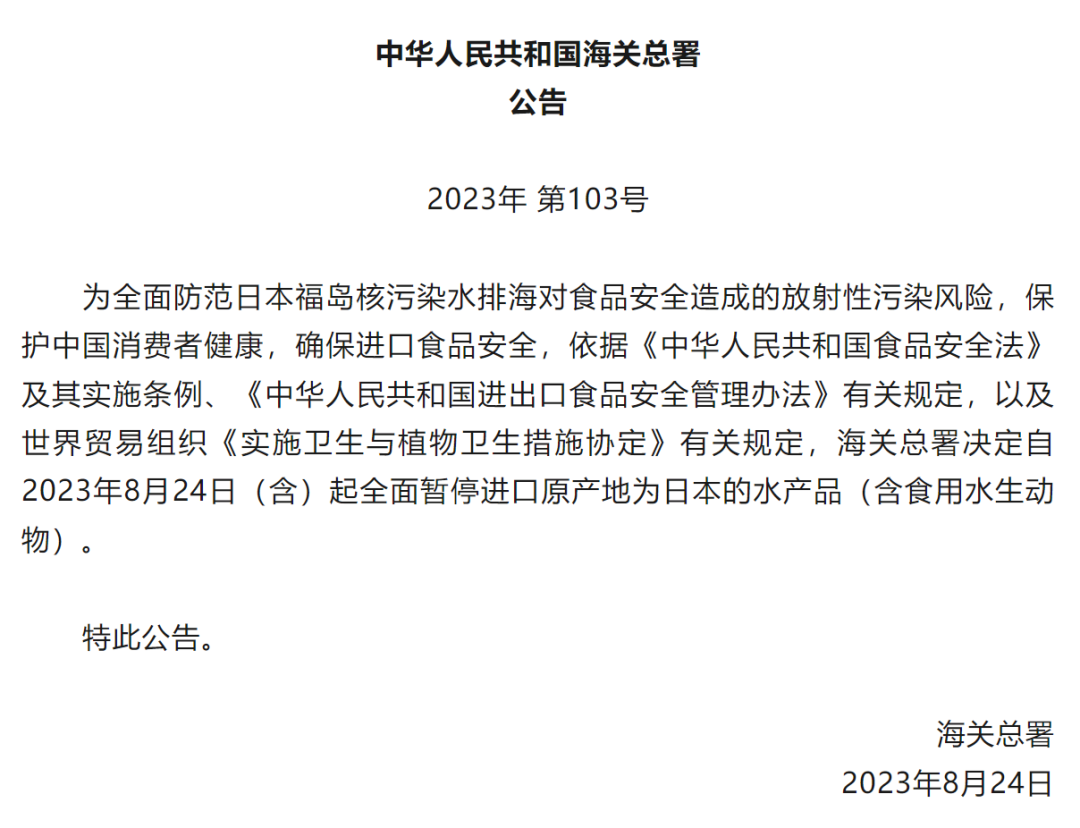 中华人民共和国海关总署
公告

2023年 第103号

为全面防范日本福岛核污染水排海对食品安全造成的放射性污染风险，保护中国消费者健康，确保进口食品安全，依据《中华人民共和国食品安全法》及其实施条例、《中华人民共和国进出口食品安全管理办法》有关规定，以及世界贸易组织《实施卫生与植物卫生措施协定》有关规定，海关总署决定自2023年8月24日（含）起全面暂停进口原产地为日本的水产品（含食用水生动物）。

特此公告。

海关总署
2023年8月24日